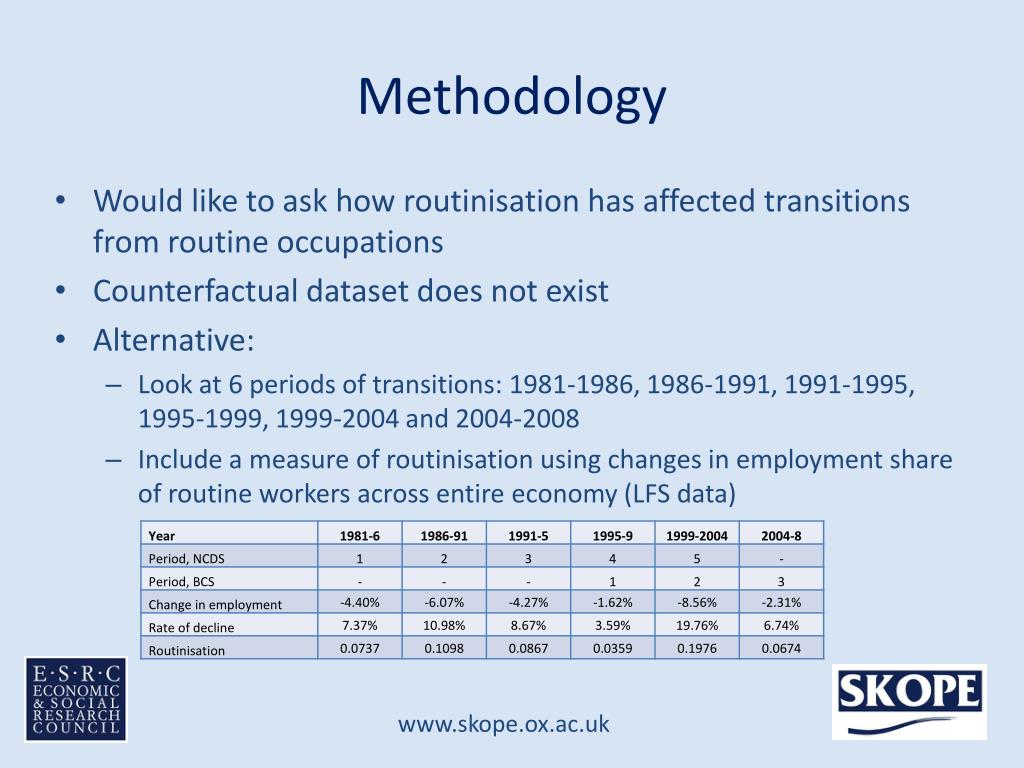 Methodology

• Would like to ask how routinisation has affected transitions from routine occupations
• Counterfactual dataset does not exist
• Alternative:
– Look at 6 periods of transitions: 1981-1986, 1986-1991, 1991-1995, 1995-1999, 1999-2004 and 2004-2008
– Include a measure of routinisation using changes in employment share of routine workers across entire economy (LFS data)

| Year | 1981-6 | 1986-91 | 1991-5 | 1995-9 | 1999-2004 | 2004-8 |
|---|---|---|---|---|---|---|
| Period, NCDS | 1 | 2 | 3 | 4 | 5 | - |
| Period, BCS | - | - | - | 1 | 2 | 3 |
| Change in employment | -4.40% | -6.07% | -4.27% | -1.62% | -8.56% | -2.31% |
| Rate of decline | 7.37% | 10.98% | 8.67% | 3.59% | 19.76% | 6.74% |
| Routinisation | 0.0737 | 0.1098 | 0.0867 | 0.0359 | 0.1976 | 0.0674 |

E·S·R·C ECONOMIC & SOCIAL RESEARCH COUNCIL

www.skope.ox.ac.uk

SKOPE